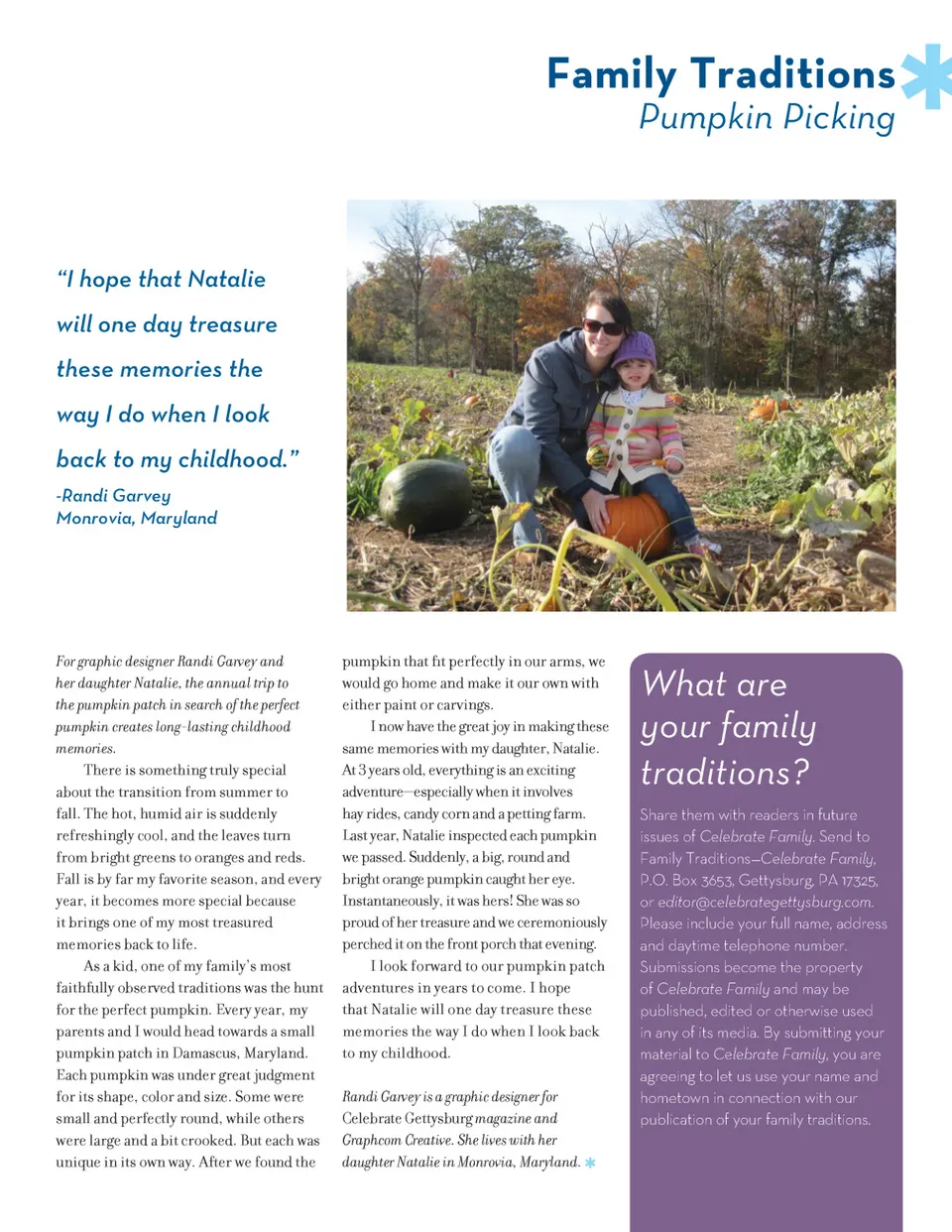 Family Traditions
Pumpkin Picking

"I hope that Natalie will one day treasure these memories the way I do when I look back to my childhood."
-Randi Garvey
Monrovia, Maryland

For graphic designer Randi Garvey and her daughter Natalie, the annual trip to the pumpkin patch in search of the perfect pumpkin creates long-lasting childhood memories.

There is something truly special about the transition from summer to fall. The hot, humid air is suddenly refreshingly cool, and the leaves turn from bright greens to oranges and reds. Fall is by far my favorite season, and every year, it becomes more special because it brings one of my most treasured memories back to life.

As a kid, one of my family's most faithfully observed traditions was the hunt for the perfect pumpkin. Every year, my parents and I would head towards a small pumpkin patch in Damascus, Maryland. Each pumpkin was under great judgment for its shape, color and size. Some were small and perfectly round, while others were large and a bit crooked. But each was unique in its own way. After we found the pumpkin that fit perfectly in our arms, we would go home and make it our own with either paint or carvings.

I now have the great joy in making these same memories with my daughter, Natalie. At 3 years old, everything is an exciting adventure—especially when it involves hay rides, candy corn and a petting farm. Last year, Natalie inspected each pumpkin we passed. Suddenly, a big, round and bright orange pumpkin caught her eye. Instantaneously, it was hers! She was so proud of her treasure and we ceremoniously perched it on the front porch that evening.

I look forward to our pumpkin patch adventures in years to come. I hope that Natalie will one day treasure these memories the way I do when I look back to my childhood.

Randi Garvey is a graphic designer for Celebrate Gettysburg magazine and Graphcom Creative. She lives with her daughter Natalie in Monrovia, Maryland.

What are your family traditions?

Share them with readers in future issues of Celebrate Family. Send to Family Traditions—Celebrate Family, P.O. Box 3653, Gettysburg, PA 17325, or editor@celebrategettysburg.com. Please include your full name, address and daytime telephone number. Submissions become the property of Celebrate Family and may be published, edited or otherwise used in any of its media. By submitting your material to Celebrate Family, you are agreeing to let us use your name and hometown in connection with our publication of your family traditions.